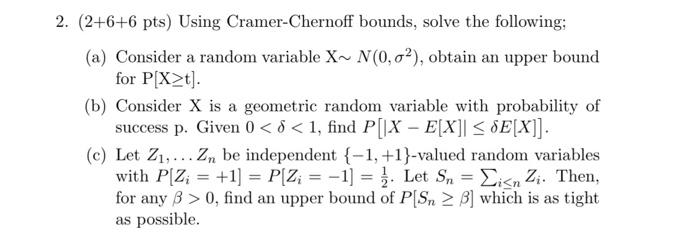 2. (2+6+6 pts) Using Cramer-Chernoff bounds, solve the following;

(a) Consider a random variable X$\sim N(0, \sigma^2)$, obtain an upper bound for P[X$\geq$t].

(b) Consider X is a geometric random variable with probability of success p. Given $0 < \delta < 1$, find $P[|X - E[X]| \leq \delta E[X]]$.

(c) Let $Z_1, \ldots Z_n$ be independent $\{-1, +1\}$-valued random variables with $P[Z_i = +1] = P[Z_i = -1] = \frac{1}{2}$. Let $S_n = \sum_{i \leq n} Z_i$. Then, for any $\beta > 0$, find an upper bound of $P[S_n \geq \beta]$ which is as tight as possible.